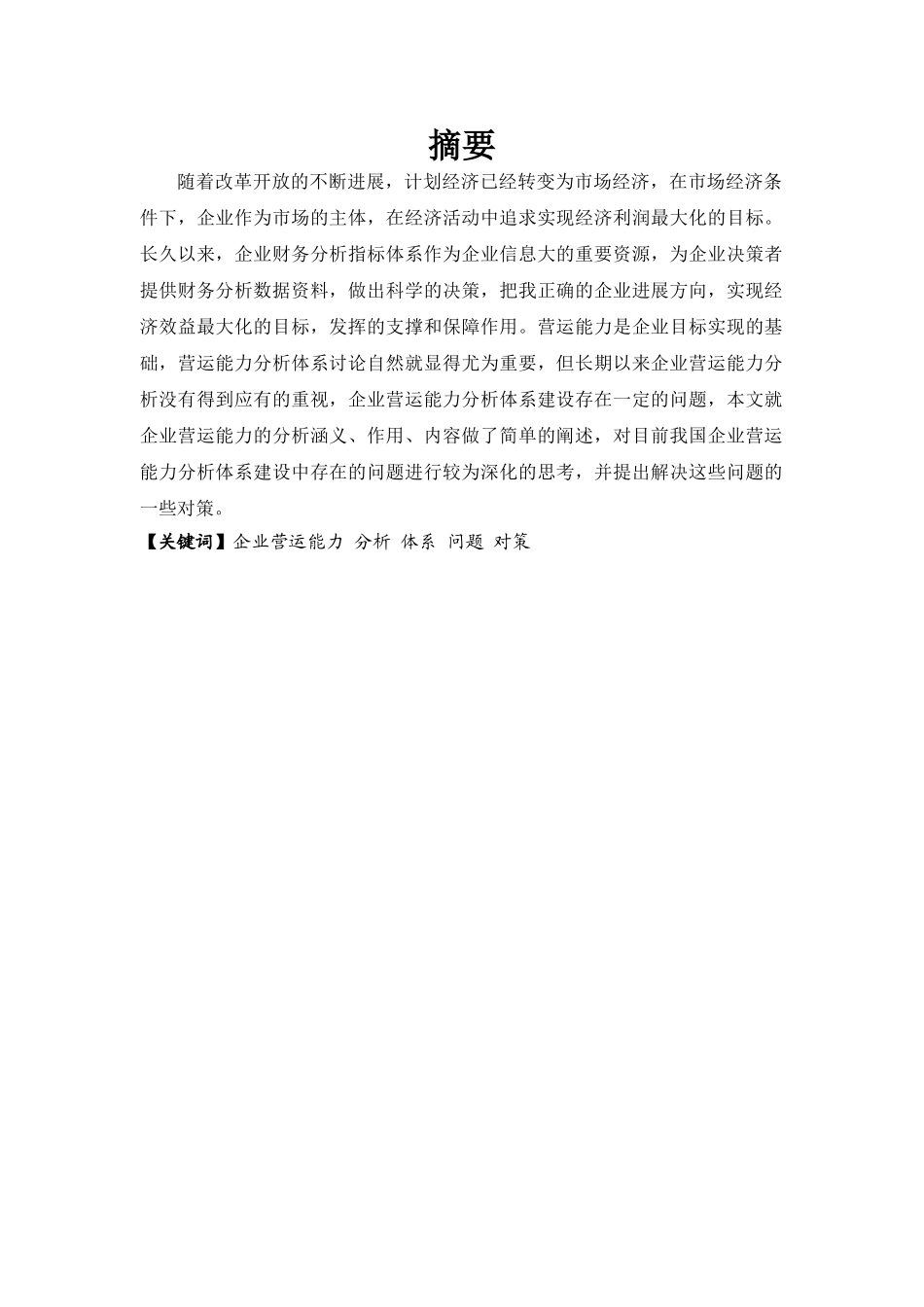 摘要

随着改革开放的不断进展，计划经济已经转变为市场经济，在市场经济条件下，企业作为市场的主体，在经济活动中追求实现经济利润最大化的目标。长久以来，企业财务分析指标体系作为企业信息大的重要资源，为企业决策者提供财务分析数据资料，做出科学的决策，把我正确的企业进展方向，实现经济效益最大化的目标，发挥的支撑和保障作用。营运能力是企业目标实现的基础，营运能力分析体系讨论自然就显得尤为重要，但长期以来企业营运能力分析没有得到应有的重视，企业营运能力分析体系建设存在一定的问题，本文就企业营运能力的分析涵义、作用、内容做了简单的阐述，对目前我国企业营运能力分析体系建设中存在的问题进行较为深化的思考，并提出解决这些问题的一些对策。

【关键词】企业营运能力 分析 体系 问题 对策